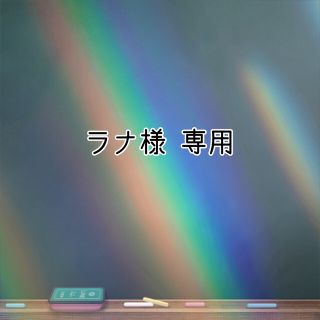 ラナ様 専用